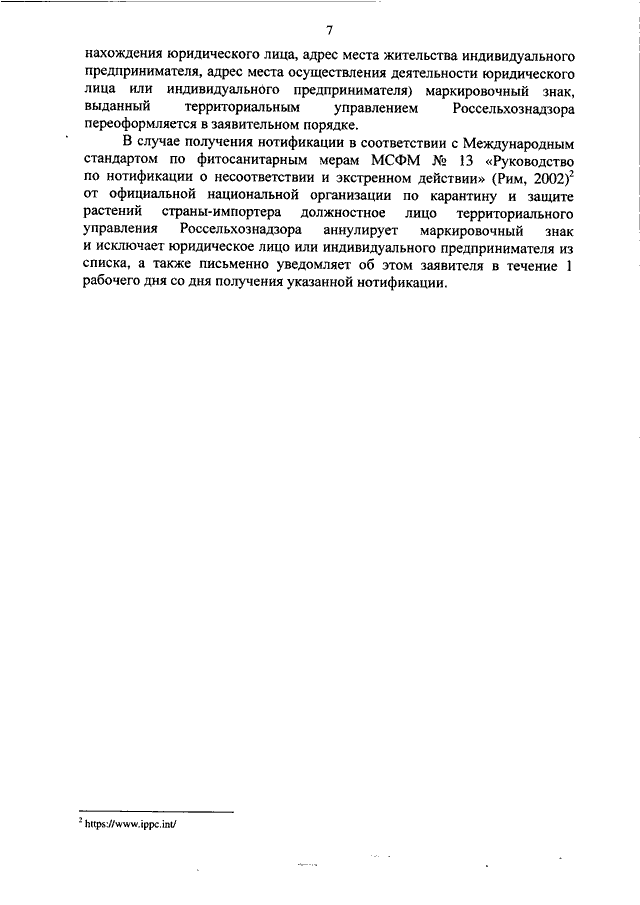 7

нахождения юридического лица, адрес места жительства индивидуального предпринимателя, адрес места осуществления деятельности юридического лица или индивидуального предпринимателя) маркировочный знак, выданный территориальным управлением Россельхознадзора переоформляется в заявительном порядке.

В случае получения нотификации в соответствии с Международным стандартом по фитосанитарным мерам МСФМ № 13 «Руководство по нотификации о несоответствии и экстренном действии» (Рим, 2002)$^2$ от официальной национальной организации по карантину и защите растений страны-импортера должностное лицо территориального управления Россельхознадзора аннулирует маркировочный знак и исключает юридическое лицо или индивидуального предпринимателя из списка, а также письменно уведомляет об этом заявителя в течение 1 рабочего дня со дня получения указанной нотификации.

$^2$ https://www.ippc.int/